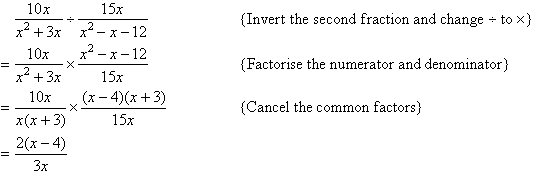 $\frac{10x}{x^2+3x} \div \frac{15x}{x^2-x-12}$ {Invert the second fraction and change $\div$ to $\times$}

$= \frac{10x}{x^2+3x} \times \frac{x^2-x-12}{15x}$ {Factorise the numerator and denominator}

$= \frac{10x}{x(x+3)} \times \frac{(x-4)(x+3)}{15x}$ {Cancel the common factors}

$= \frac{2(x-4)}{3x}$